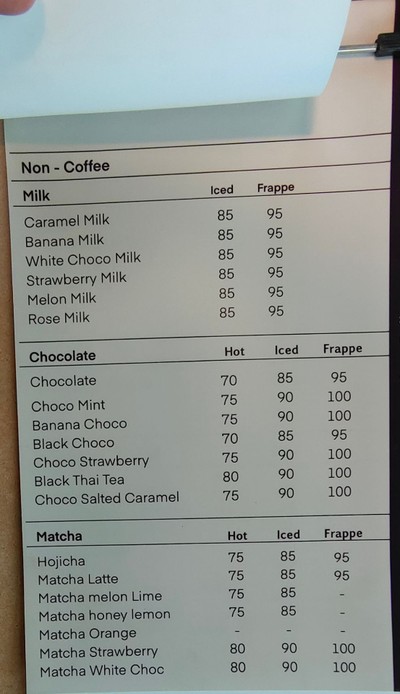 Non - Coffee

| Milk | Iced | Frappe |
|---|---|---|
| Caramel Milk | 85 | 95 |
| Banana Milk | 85 | 95 |
| White Choco Milk | 85 | 95 |
| Strawberry Milk | 85 | 95 |
| Melon Milk | 85 | 95 |
| Rose Milk | 85 | 95 |

| Chocolate | Hot | Iced | Frappe |
|---|---|---|---|
| Chocolate | 70 | 85 | 95 |
| Choco Mint | 75 | 90 | 100 |
| Banana Choco | 75 | 90 | 100 |
| Black Choco | 70 | 85 | 95 |
| Choco Strawberry | 75 | 90 | 100 |
| Black Thai Tea | 80 | 90 | 100 |
| Choco Salted Caramel | 75 | 90 | 100 |

| Matcha | Hot | Iced | Frappe |
|---|---|---|---|
| Hojicha | 75 | 85 | 95 |
| Matcha Latte | 75 | 85 | 95 |
| Matcha melon Lime | 75 | 85 | - |
| Matcha honey lemon | 75 | 85 | - |
| Matcha Orange | - | - | - |
| Matcha Strawberry | 80 | 90 | 100 |
| Matcha White Choc | 80 | 90 | 100 |